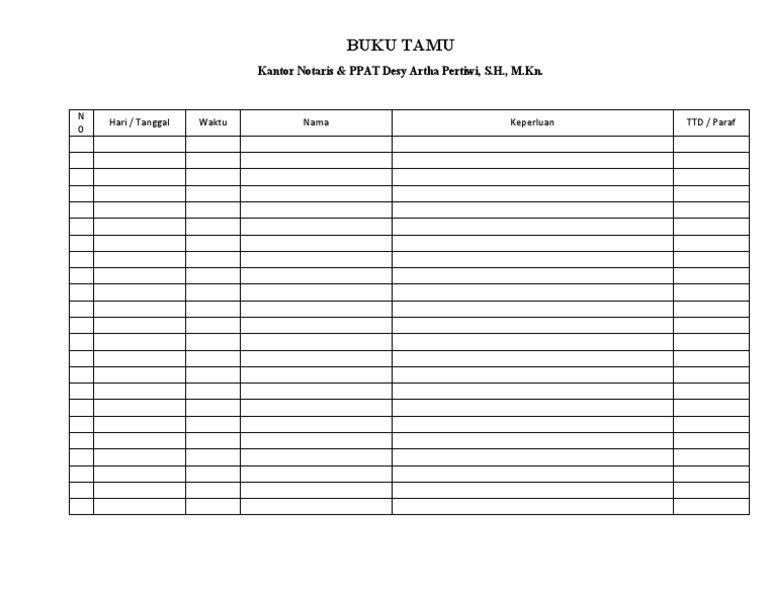 BUKU TAMU

Kantor Notaris & PPAT Desy Artha Pertiwi, S.H., M.Kn.

| NO | Hari / Tanggal | Waktu | Nama | Keperluan | TTD / Paraf |
|---|---|---|---|---|---|
| | | | | | |
| | | | | | |
| | | | | | |
| | | | | | |
| | | | | | |
| | | | | | |
| | | | | | |
| | | | | | |
| | | | | | |
| | | | | | |
| | | | | | |
| | | | | | |
| | | | | | |
| | | | | | |
| | | | | | |
| | | | | | |
| | | | | | |
| | | | | | |
| | | | | | |
| | | | | | |
| | | | | | |
| | | | | | |
| | | | | | |